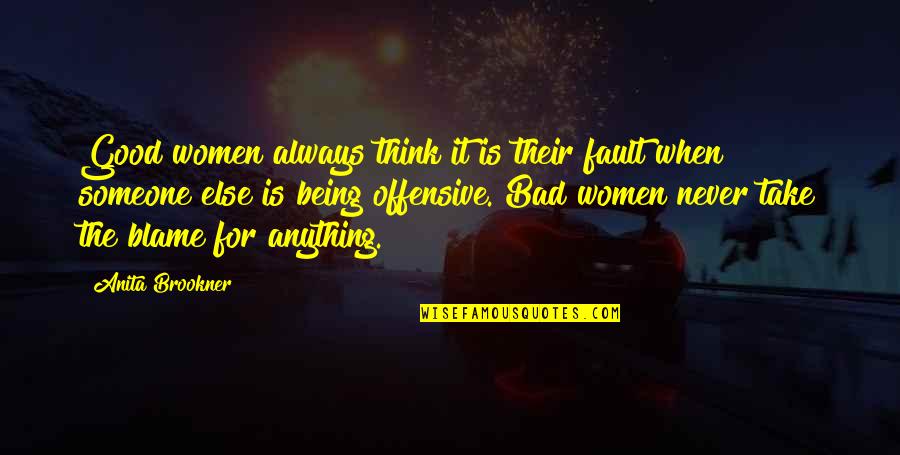 Good women always think it is their fault when someone else is being offensive. Bad women never take the blame for anything.

Anita Brookner

WISEFAMOUSQUOTES.COM